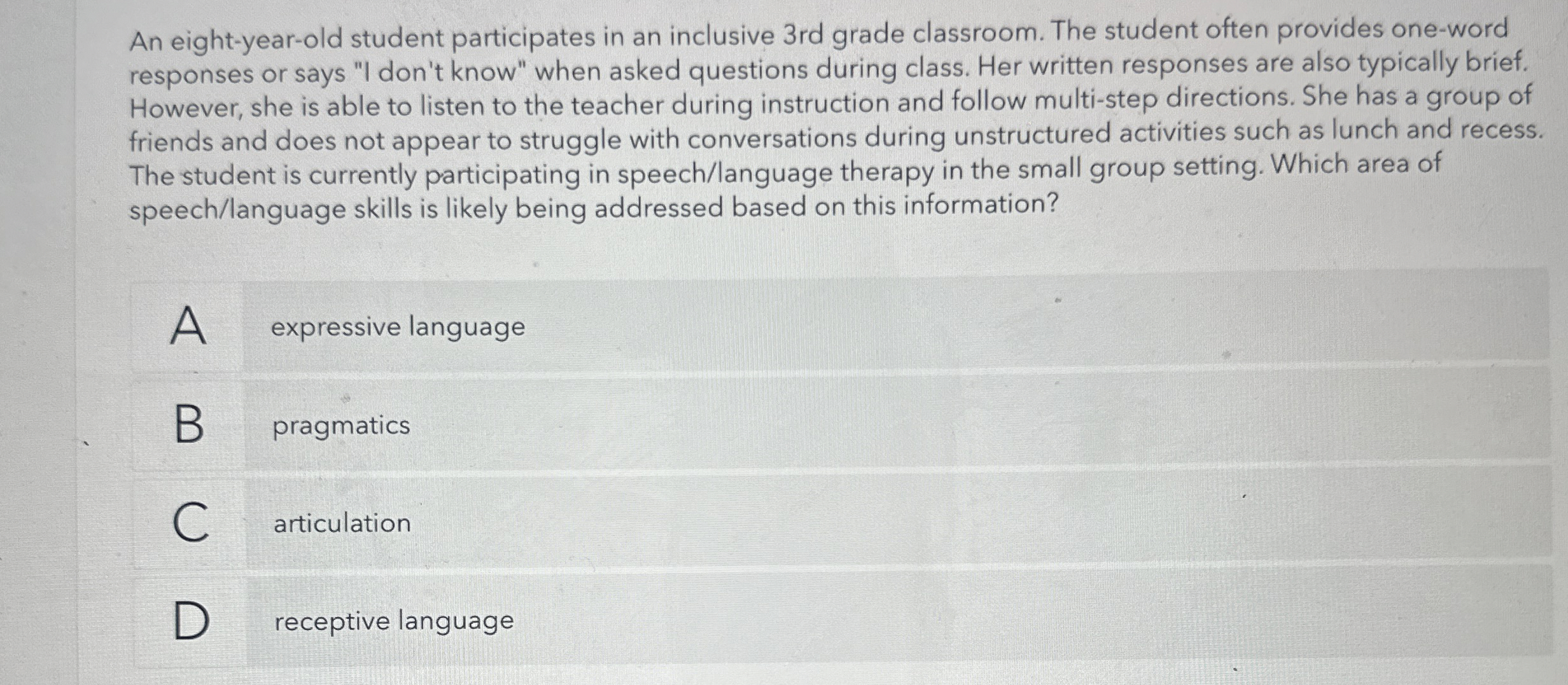 An eight-year-old student participates in an inclusive 3rd grade classroom. The student often provides one-word responses or says "I don't know" when asked questions during class. Her written responses are also typically brief. However, she is able to listen to the teacher during instruction and follow multi-step directions. She has a group of friends and does not appear to struggle with conversations during unstructured activities such as lunch and recess. The student is currently participating in speech/language therapy in the small group setting. Which area of speech/language skills is likely being addressed based on this information?

A expressive language

B pragmatics

C articulation

D receptive language